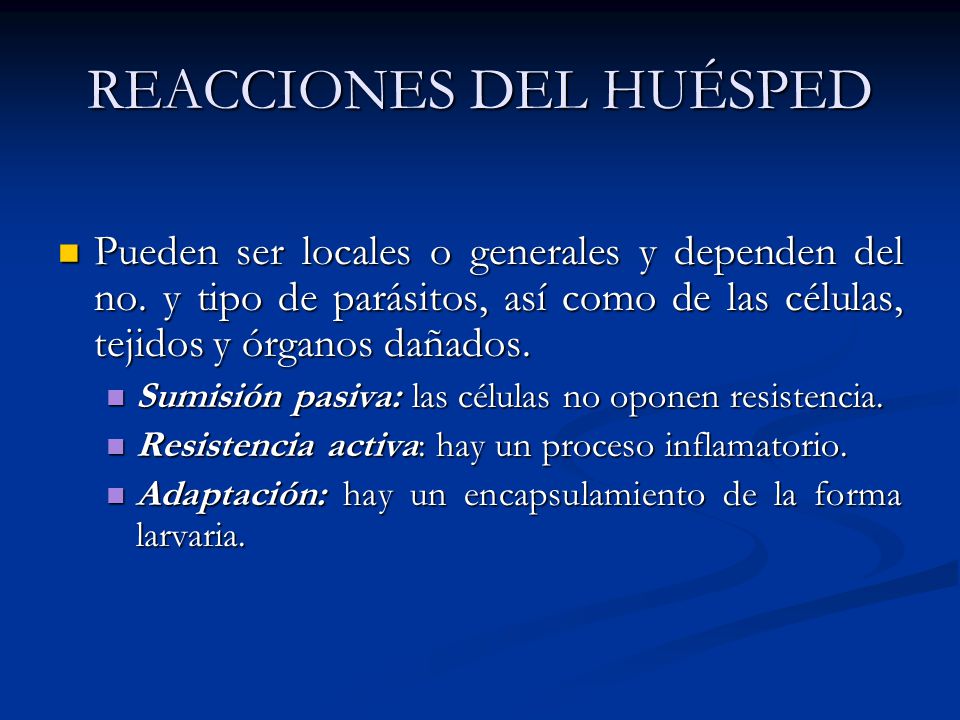 REACCIONES DEL HUÉSPED

Pueden ser locales o generales y dependen del no. y tipo de parásitos, así como de las células, tejidos y órganos dañados.

Sumisión pasiva: las células no oponen resistencia.

Resistencia activa: hay un proceso inflamatorio.

Adaptación: hay un encapsulamiento de la forma larvaria.